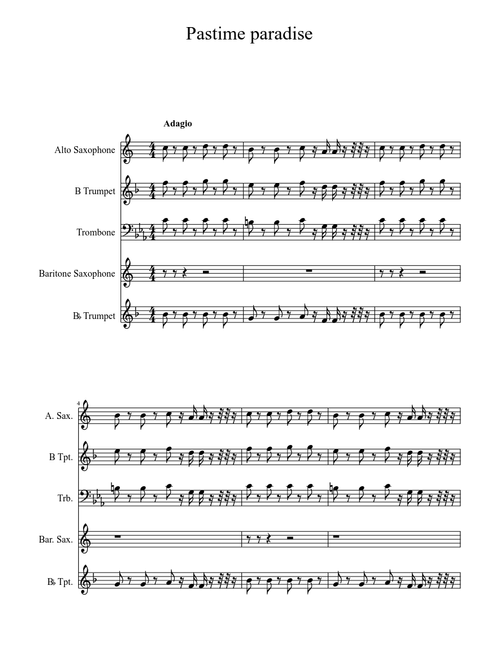 Pastime paradise

Adagio

Alto Saxophone

B Trumpet

Trombone

Baritone Saxophone

B♭ Trumpet

4

A. Sax.

B Tpt.

Trb.

Bar. Sax.

B♭ Tpt.